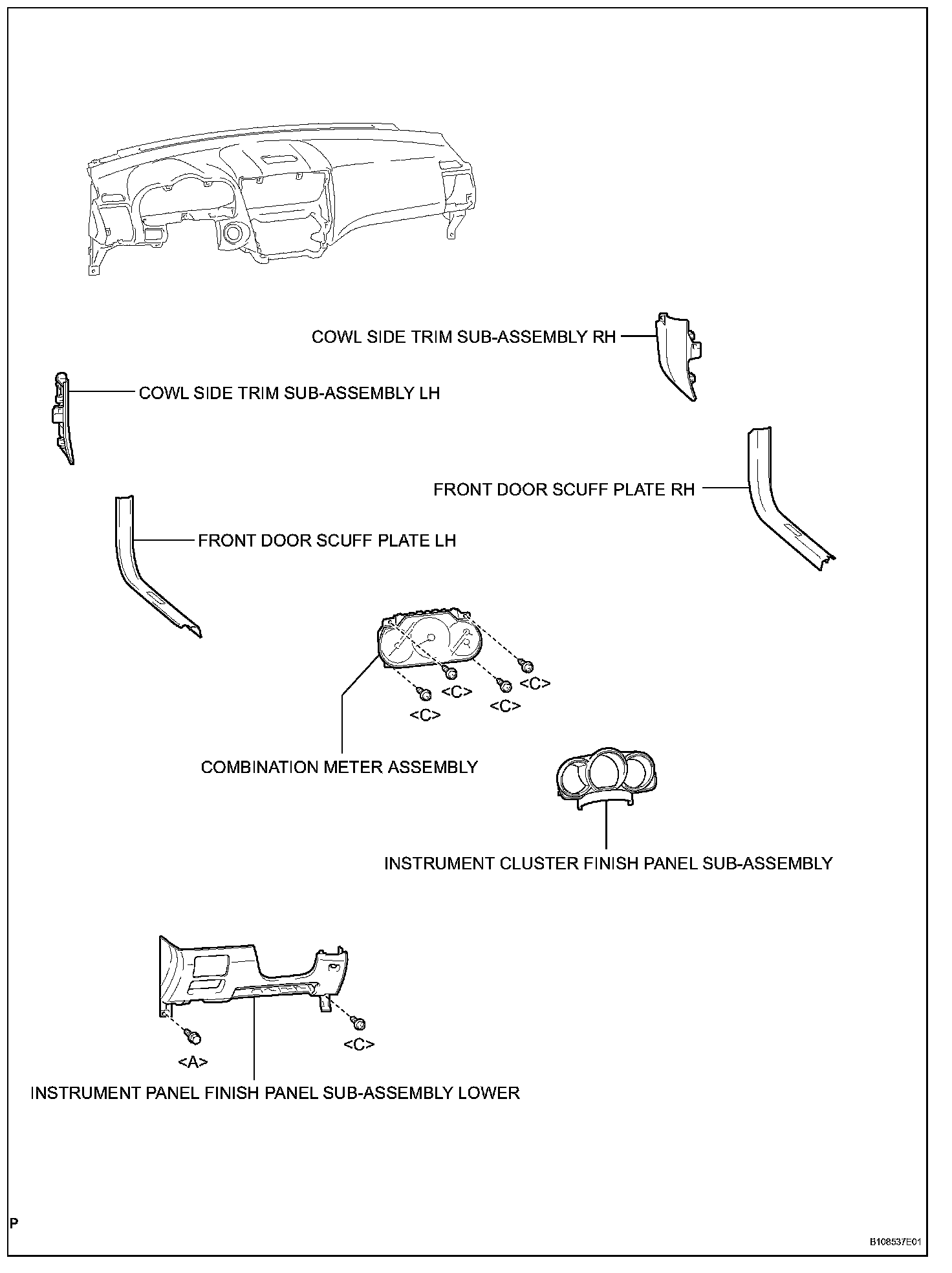 COWL SIDE TRIM SUB-ASSEMBLY RH

COWL SIDE TRIM SUB-ASSEMBLY LH

FRONT DOOR SCUFF PLATE RH

FRONT DOOR SCUFF PLATE LH

<C>

<C>

<C>

<C>

COMBINATION METER ASSEMBLY

INSTRUMENT CLUSTER FINISH PANEL SUB-ASSEMBLY

<A>

<C>

INSTRUMENT PANEL FINISH PANEL SUB-ASSEMBLY LOWER

P

B108537E01